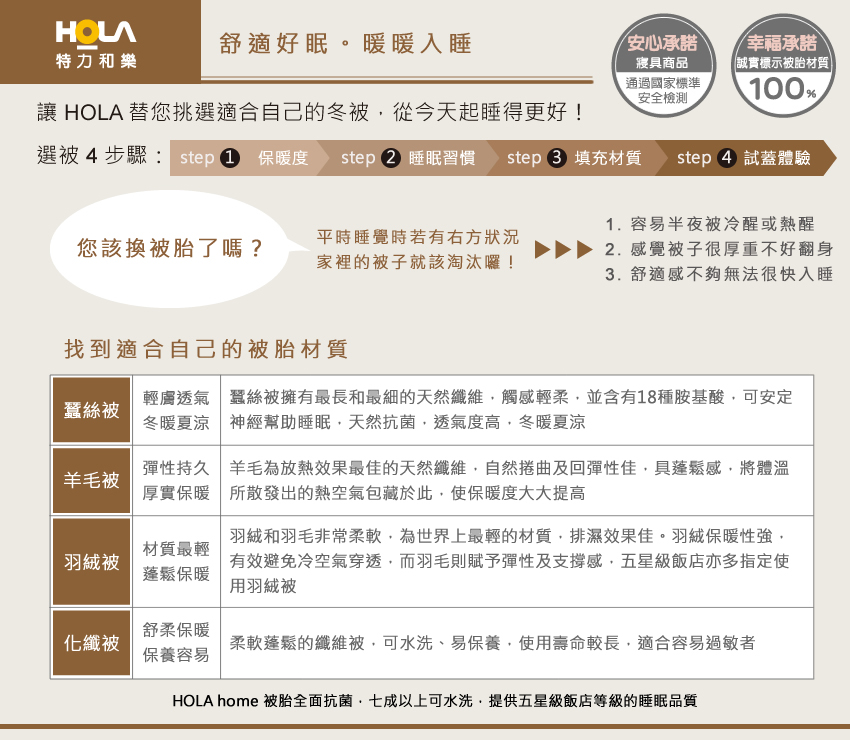 HOLA
特力和樂

舒適好眠。暖暖入睡

安心承諾
寢具商品
通過國家標準
安全檢測

幸福承諾
誠實標示被胎材質
100%

讓 HOLA 替您挑選適合自己的冬被,從今天起睡得更好!

選被 4 步驟: step 1 保暖度 step 2 睡眠習慣 step 3 填充材質 step 4 試蓋體驗

您該換被胎了嗎?

平時睡覺時若有右方狀況
家裡的被子就該淘汰囉!

1. 容易半夜被冷醒或熱醒
2. 感覺被子很厚重不好翻身
3. 舒適感不夠無法很快入睡

找到適合自己的被胎材質

| 蠶絲被 | 輕膚透氣 冬暖夏涼 | 蠶絲被擁有最長和最細的天然纖維,觸感輕柔,並含有18種胺基酸,可安定神經幫助睡眠,天然抗菌,透氣度高,冬暖夏涼 |
|---|---|---|
| 羊毛被 | 彈性持久 厚實保暖 | 羊毛為放熱效果最佳的天然纖維,自然捲曲及回彈性佳,具蓬鬆感,將體溫所散發出的熱空氣包藏於此,使保暖度大大提高 |
| 羽絨被 | 材質最輕 蓬鬆保暖 | 羽絨和羽毛非常柔軟,為世界上最輕的材質,排濕效果佳。羽絨保暖性強,有效避免冷空氣穿透,而羽毛則賦予彈性及支撐感,五星級飯店亦多指定使用羽絨被 |
| 化纖被 | 舒柔保暖 保養容易 | 柔軟蓬鬆的纖維被,可水洗、易保養,使用壽命較長,適合容易過敏者 |

HOLA home 被胎全面抗菌,七成以上可水洗,提供五星級飯店等級的睡眠品質